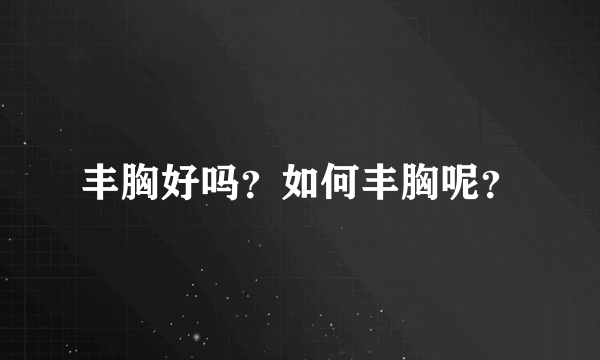 丰胸好吗？如何丰胸呢？